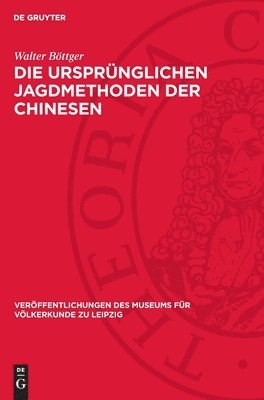 DE GRUYTER

Walter Böttger

DIE URSPRÜNGLICHEN JAGDMETHODEN DER CHINESEN

VERÖFFENTLICHUNGEN DES MUSEUMS FÜR VÖLKERKUNDE ZU LEIPZIG

THEORIA C

DE G